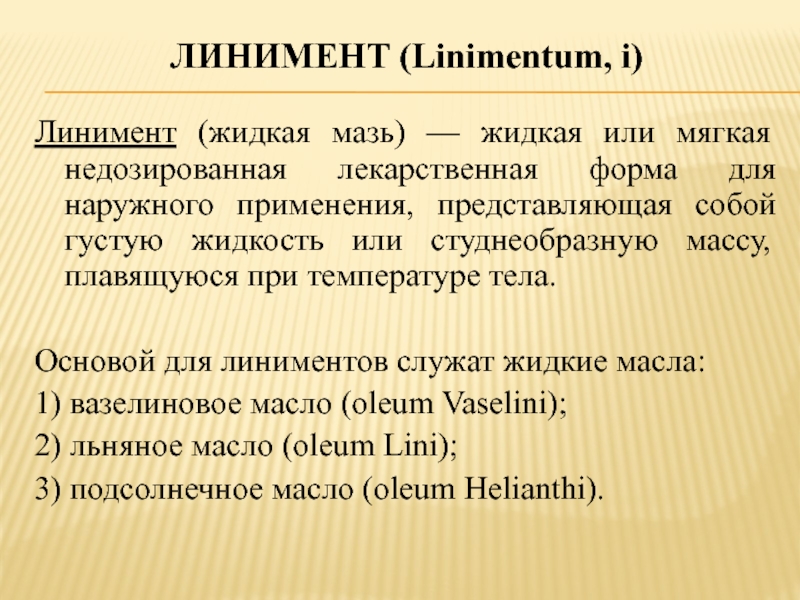 ЛИНИМЕНТ (Linimentum, i)

Линимент (жидкая мазь) — жидкая или мягкая недозированная лекарственная форма для наружного применения, представляющая собой густую жидкость или студнеобразную массу, плавящуюся при температуре тела.

Основой для линиментов служат жидкие масла:
1) вазелиновое масло (oleum Vaselini);
2) льняное масло (oleum Lini);
3) подсолнечное масло (oleum Helianthi).